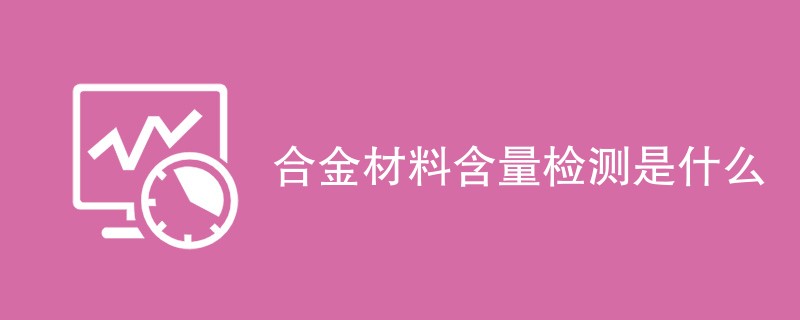 合金材料含量检测是什么